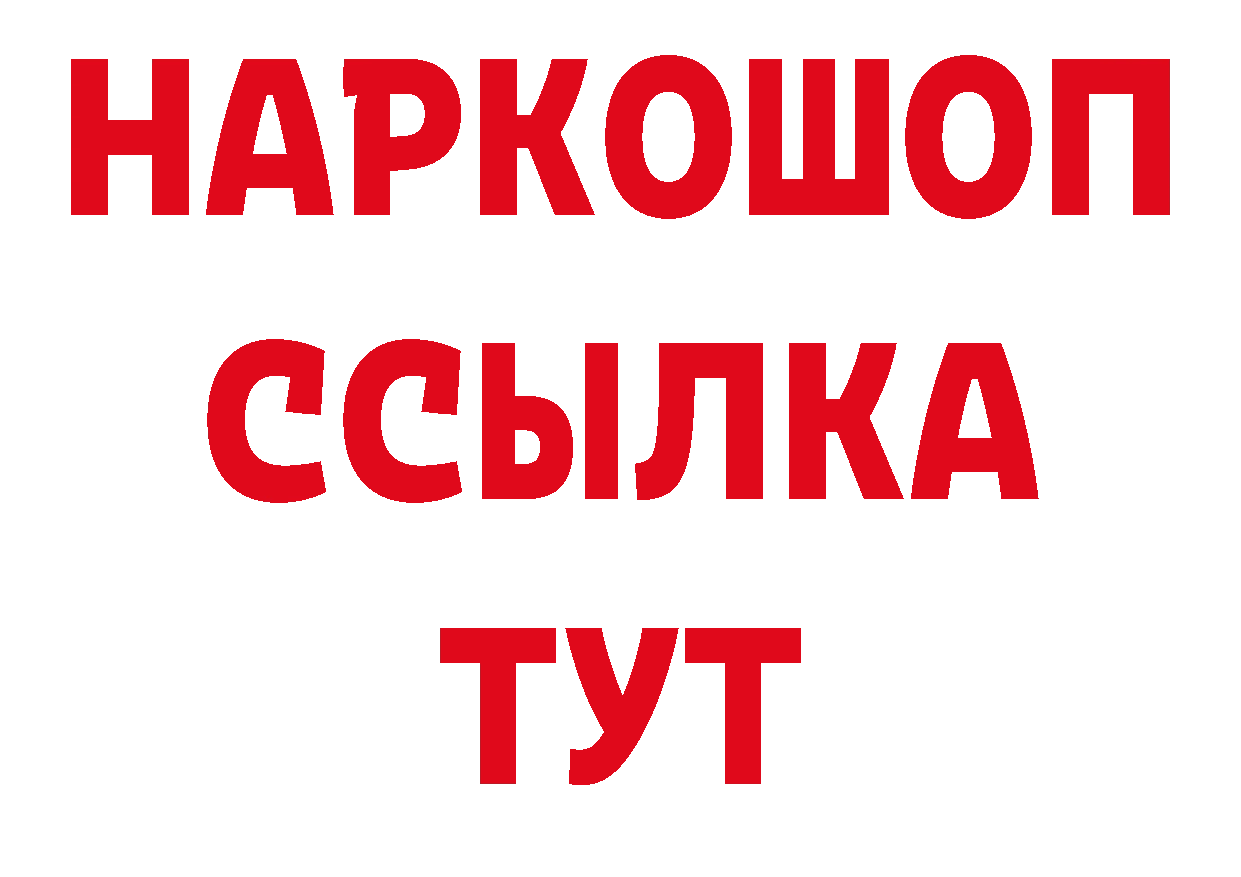 НАРКОШОП
ССЫЛКА
ТУТ